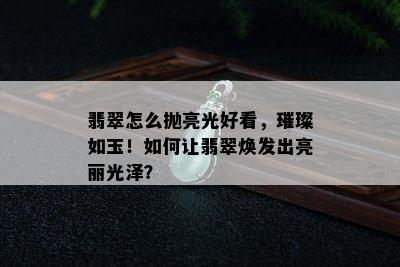 翡翠怎么抛亮光好看，璀璨如玉！如何让翡翠焕发出亮丽光泽?